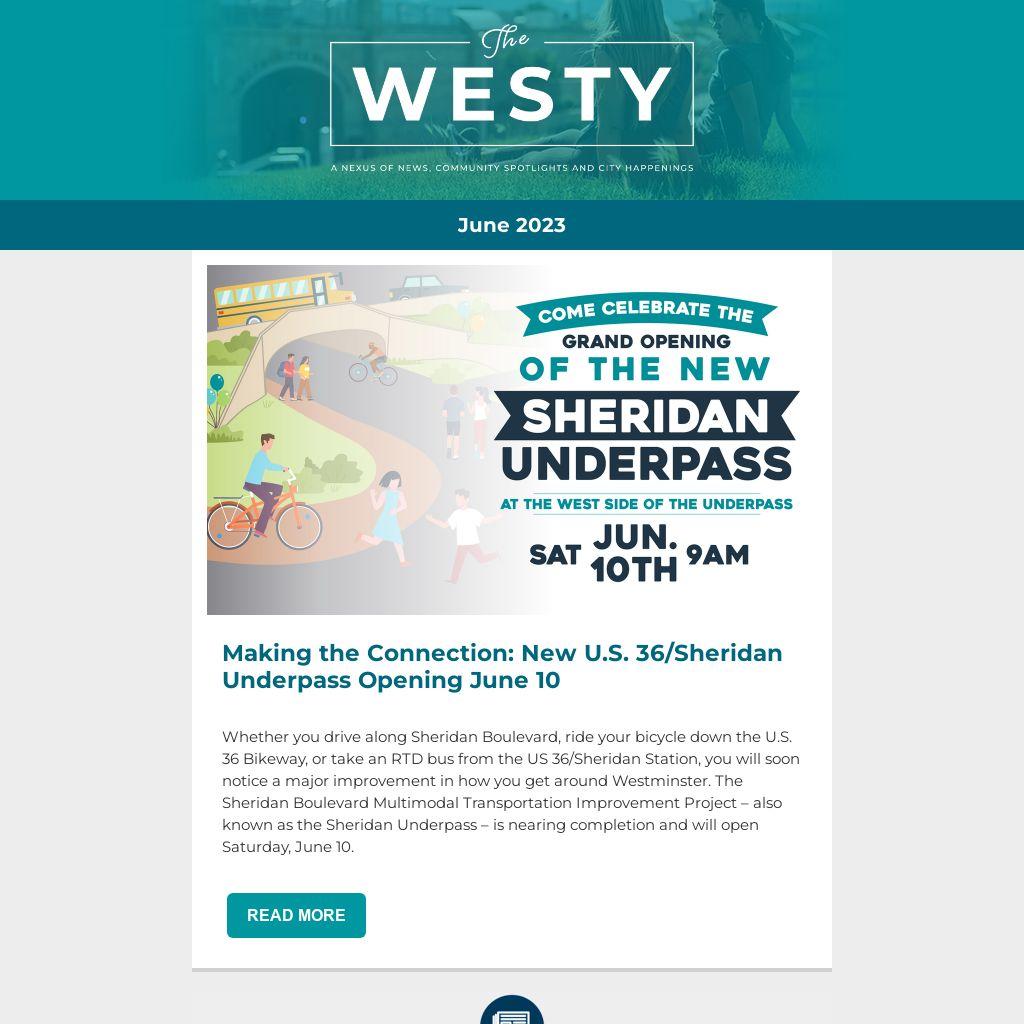 The
WESTY

A NEXUS OF NEWS, COMMUNITY SPOTLIGHTS AND CITY HAPPENINGS

June 2023

COME CELEBRATE THE
GRAND OPENING
OF THE NEW
SHERIDAN
UNDERPASS
AT THE WEST SIDE OF THE UNDERPASS
SAT JUN. 10TH 9AM

Making the Connection: New U.S. 36/Sheridan Underpass Opening June 10

Whether you drive along Sheridan Boulevard, ride your bicycle down the U.S. 36 Bikeway, or take an RTD bus from the US 36/Sheridan Station, you will soon notice a major improvement in how you get around Westminster. The Sheridan Boulevard Multimodal Transportation Improvement Project – also known as the Sheridan Underpass – is nearing completion and will open Saturday, June 10.

READ MORE